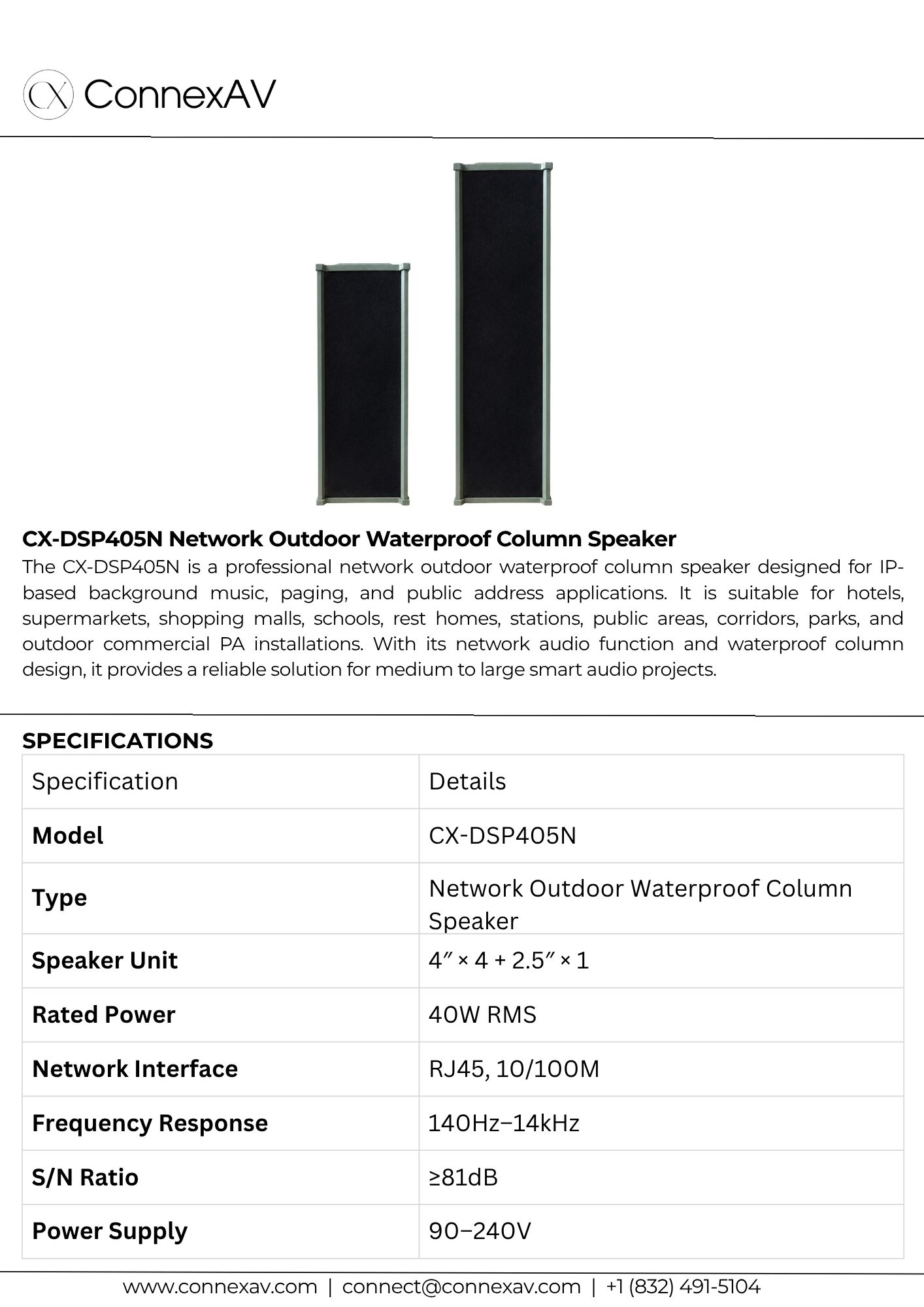 CX ConnexAV

CX-DSP405N Network Outdoor Waterproof Column Speaker
The CX-DSP405N is a professional network outdoor waterproof column speaker designed for IP-based background music, paging, and public address applications. It is suitable for hotels, supermarkets, shopping malls, schools, rest homes, stations, public areas, corridors, parks, and outdoor commercial PA installations. With its network audio function and waterproof column design, it provides a reliable solution for medium to large smart audio projects.

SPECIFICATIONS

| Specification | Details |
|---|---|
| Model | CX-DSP405N |
| Type | Network Outdoor Waterproof Column Speaker |
| Speaker Unit | 4″ × 4 + 2.5″ × 1 |
| Rated Power | 40W RMS |
| Network Interface | RJ45, 10/100M |
| Frequency Response | 140Hz–14kHz |
| S/N Ratio | ≥81dB |
| Power Supply | 90–240V |

www.connexav.com | connect@connexav.com | +1 (832) 491-5104